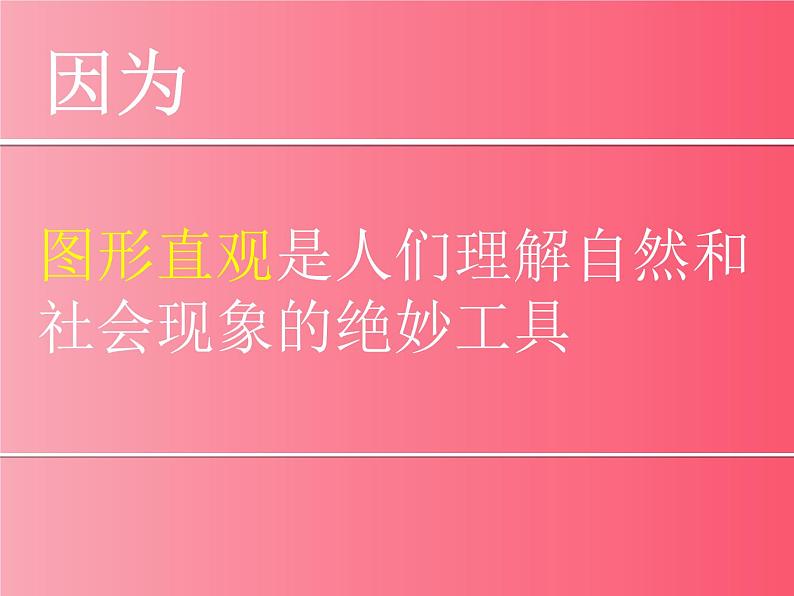 因为

图形直观是人们理解自然和社会现象的绝妙工具